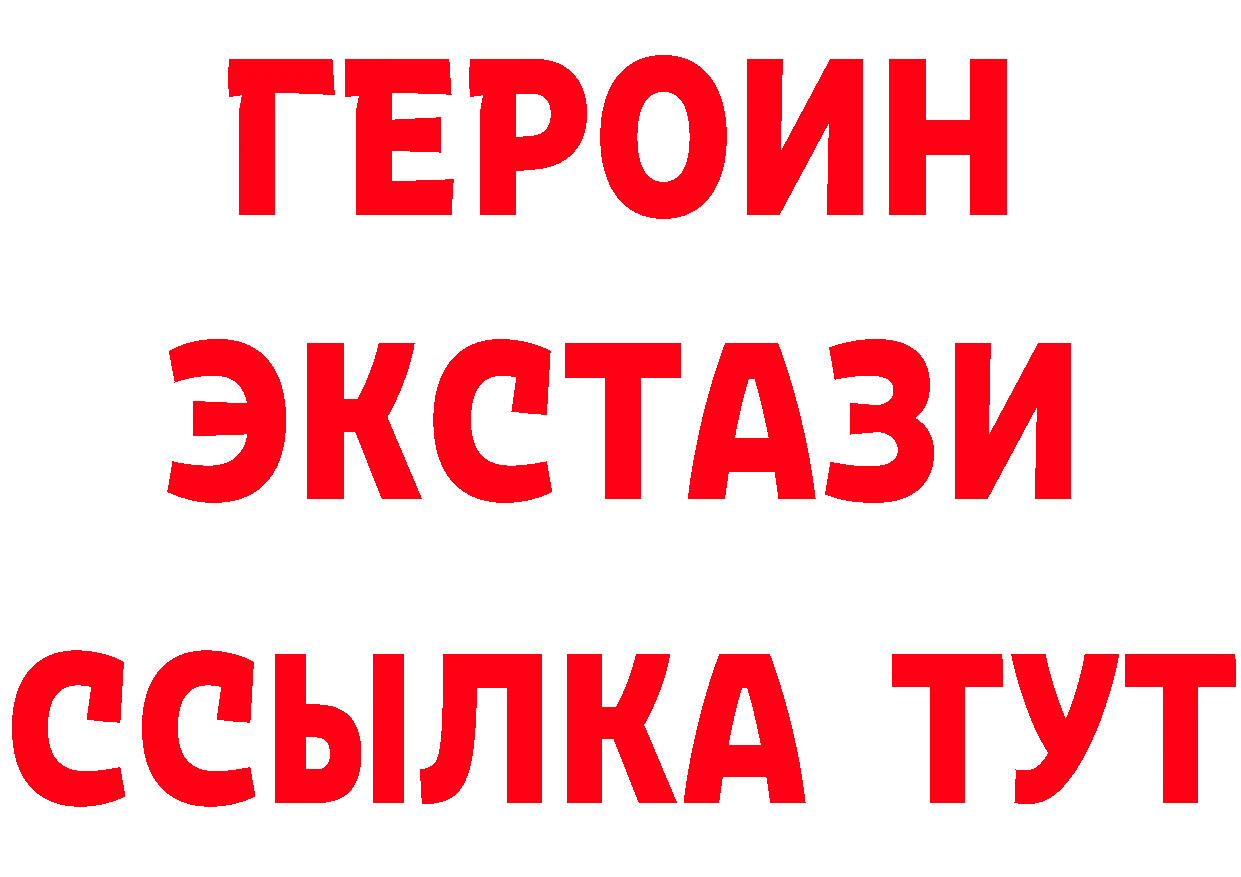 ГЕРОИН
ЭКСТАЗИ
ССЫЛКА ТУТ